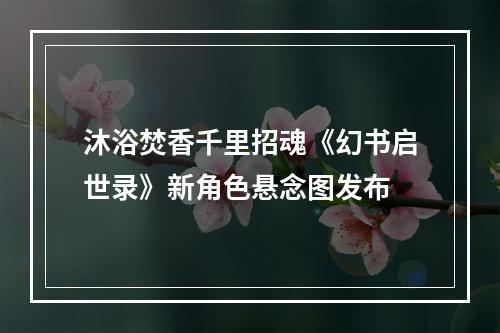 沐浴焚香千里招魂《幻书启世录》新角色悬念图发布